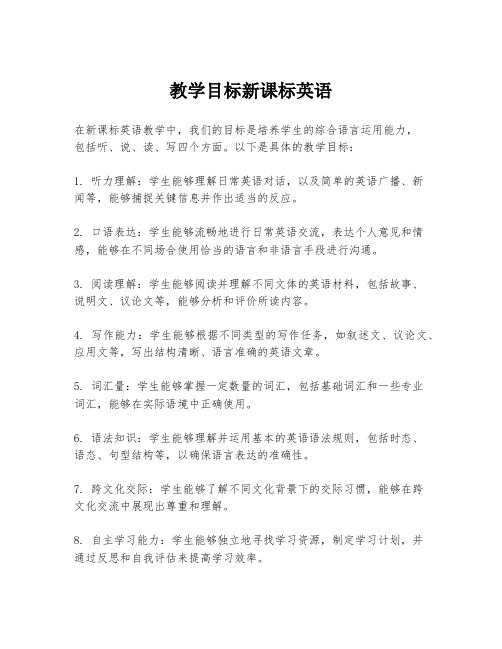 教学目标新课标英语

在新课标英语教学中，我们的目标是培养学生的综合语言运用能力，包括听、说、读、写四个方面。以下是具体的教学目标：

1. 听力理解：学生能够理解日常英语对话，以及简单的英语广播、新闻等，能够捕捉关键信息并作出适当的反应。

2. 口语表达：学生能够流畅地进行日常英语交流，表达个人意见和情感，能够在不同场合使用恰当的语言和非语言手段进行沟通。

3. 阅读理解：学生能够阅读并理解不同文体的英语材料，包括故事、说明文、议论文等，能够分析和评价所读内容。

4. 写作能力：学生能够根据不同类型的写作任务，如叙述文、议论文、应用文等，写出结构清晰、语言准确的英语文章。

5. 词汇量：学生能够掌握一定数量的词汇，包括基础词汇和一些专业词汇，能够在实际语境中正确使用。

6. 语法知识：学生能够理解并运用基本的英语语法规则，包括时态、语态、句型结构等，以确保语言表达的准确性。

7. 跨文化交际：学生能够了解不同文化背景下的交际习惯，能够在跨文化交流中展现出尊重和理解。

8. 自主学习能力：学生能够独立地寻找学习资源，制定学习计划，并通过反思和自我评估来提高学习效率。